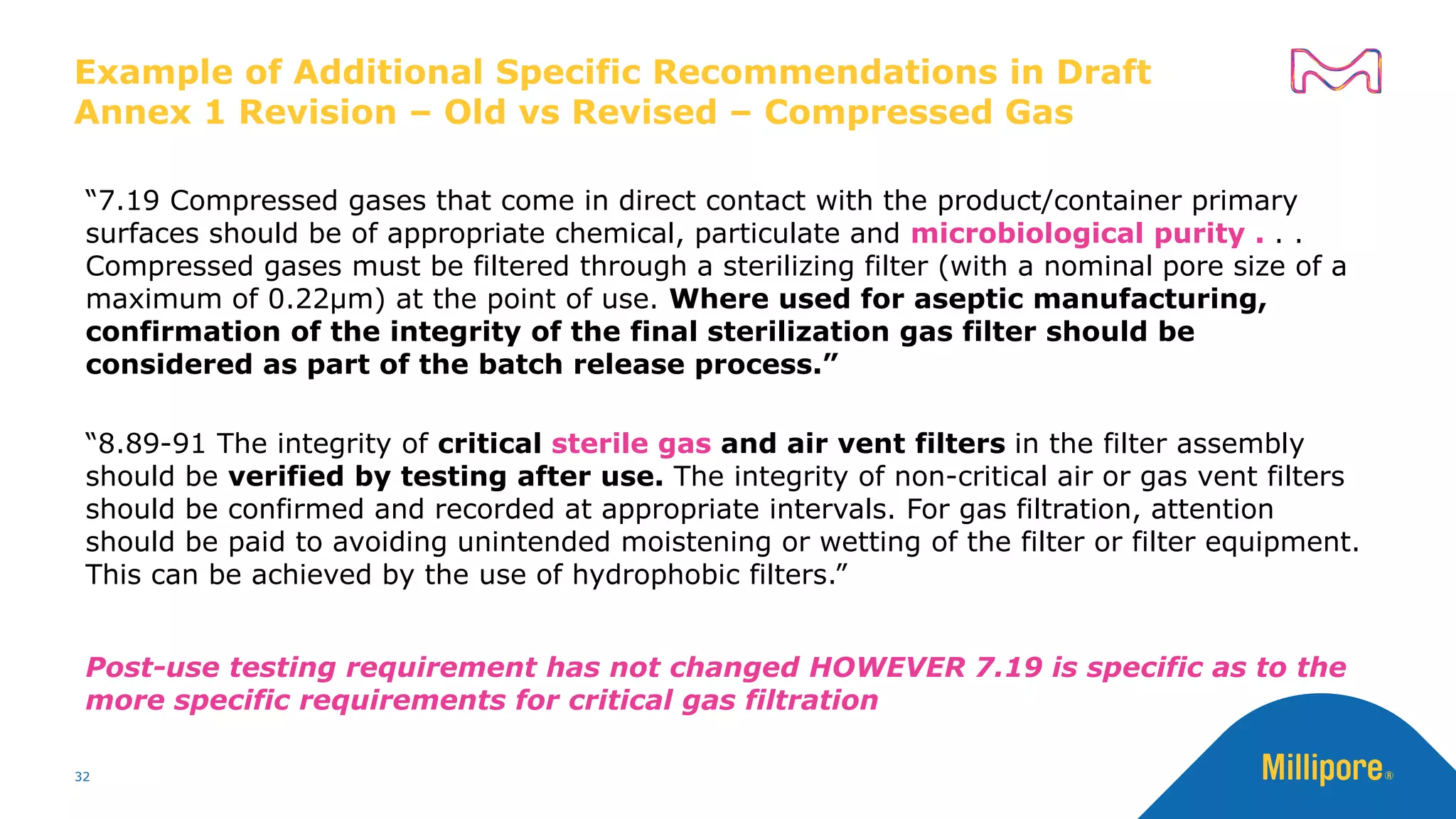 Example of Additional Specific Recommendations in Draft Annex 1 Revision – Old vs Revised – Compressed Gas

“7.19 Compressed gases that come in direct contact with the product/container primary surfaces should be of appropriate chemical, particulate and microbiological purity . . . Compressed gases must be filtered through a sterilizing filter (with a nominal pore size of a maximum of 0.22µm) at the point of use. Where used for aseptic manufacturing, confirmation of the integrity of the final sterilization gas filter should be considered as part of the batch release process.”

“8.89-91 The integrity of critical sterile gas and air vent filters in the filter assembly should be verified by testing after use. The integrity of non-critical air or gas vent filters should be confirmed and recorded at appropriate intervals. For gas filtration, attention should be paid to avoiding unintended moistening or wetting of the filter or filter equipment. This can be achieved by the use of hydrophobic filters.”

Post-use testing requirement has not changed HOWEVER 7.19 is specific as to the more specific requirements for critical gas filtration

32

Millipore®